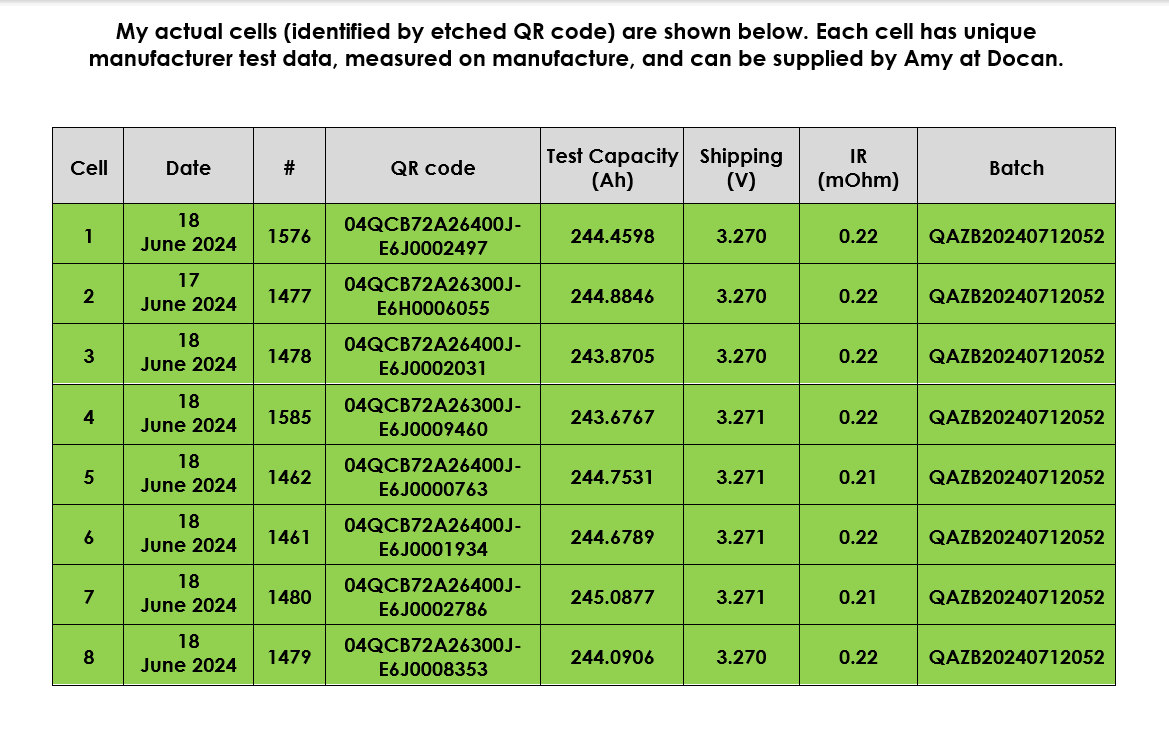 My actual cells (identified by etched QR code) are shown below. Each cell has unique manufacturer test data, measured on manufacture, and can be supplied by Amy at Docan.

| Cell | Date | # | QR code | Test Capacity (Ah) | Shipping (V) | IR (mOhm) | Batch |
|---|---|---|---|---|---|---|---|
| 1 | 18 June 2024 | 1576 | 04QCB72A26400J-E6J0002497 | 244.4598 | 3.270 | 0.22 | QAZB20240712052 |
| 2 | 17 June 2024 | 1477 | 04QCB72A26300J-E6H0006055 | 244.8846 | 3.270 | 0.22 | QAZB20240712052 |
| 3 | 18 June 2024 | 1478 | 04QCB72A26400J-E6J0002031 | 243.8705 | 3.270 | 0.22 | QAZB20240712052 |
| 4 | 18 June 2024 | 1585 | 04QCB72A26300J-E6J0009460 | 243.6767 | 3.271 | 0.22 | QAZB20240712052 |
| 5 | 18 June 2024 | 1462 | 04QCB72A26400J-E6J0000763 | 244.7531 | 3.271 | 0.21 | QAZB20240712052 |
| 6 | 18 June 2024 | 1461 | 04QCB72A26400J-E6J0001934 | 244.6789 | 3.271 | 0.22 | QAZB20240712052 |
| 7 | 18 June 2024 | 1480 | 04QCB72A26400J-E6J0002786 | 245.0877 | 3.271 | 0.21 | QAZB20240712052 |
| 8 | 18 June 2024 | 1479 | 04QCB72A26300J-E6J0008353 | 244.0906 | 3.270 | 0.22 | QAZB20240712052 |